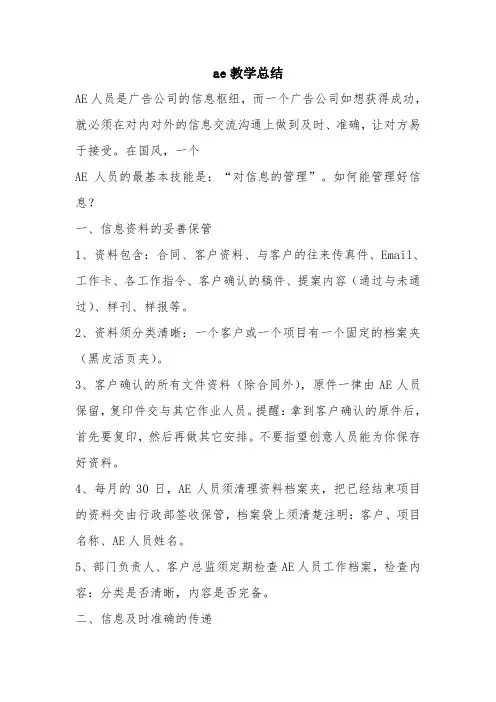 ae 教学总结

AE 人员是广告公司的信息枢纽，而一个广告公司如想获得成功，就必须在对内对外的信息交流沟通上做到及时、准确，让对方易于接受。在国风，一个

AE 人员的最基本技能是：“对信息的管理”。如何能管理好信息？

一、信息资料的妥善保管

1、资料包含：合同、客户资料、与客户的往来传真件、Email、工作卡、各工作指令、客户确认的稿件、提案内容（通过与未通过）、样刊、样报等。

2、资料须分类清晰：一个客户或一个项目有一个固定的档案夹（黑皮活页夹）。

3、客户确认的所有文件资料（除合同外），原件一律由 AE 人员保留，复印件交与其它作业人员。提醒：拿到客户确认的原件后，首先要复印，然后再做其它安排。不要指望创意人员能为你保存好资料。

4、每月的 30 日，AE 人员须清理资料档案夹，把已经结束项目的资料交由行政部签收保管，档案袋上须清楚注明：客户、项目名称、AE 人员姓名。

5、部门负责人、客户总监须定期检查 AE 人员工作档案，检查内容：分类是否清晰，内容是否完备。

二、信息及时准确的传递